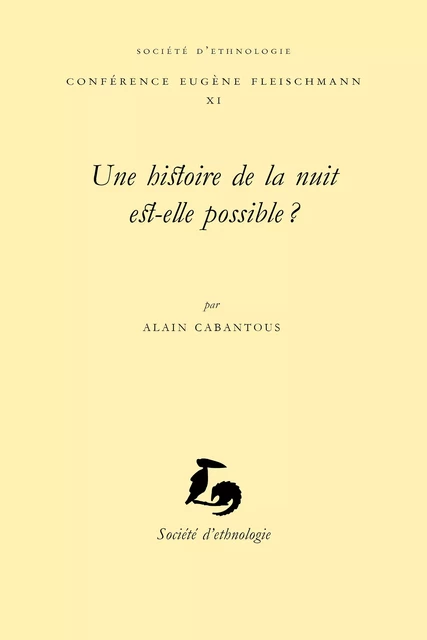 SOCIÉTÉ D'ETHNOLOGIE

CONFÉRENCE EUGÈNE FLEISCHMANN
XI

Une histoire de la nuit est-elle possible ?

par
ALAIN CABANTOUS

Société d'ethnologie